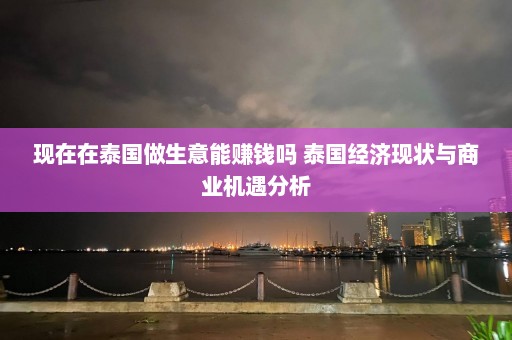 现在在泰国做生意能赚钱吗 泰国经济现状与商业机遇分析